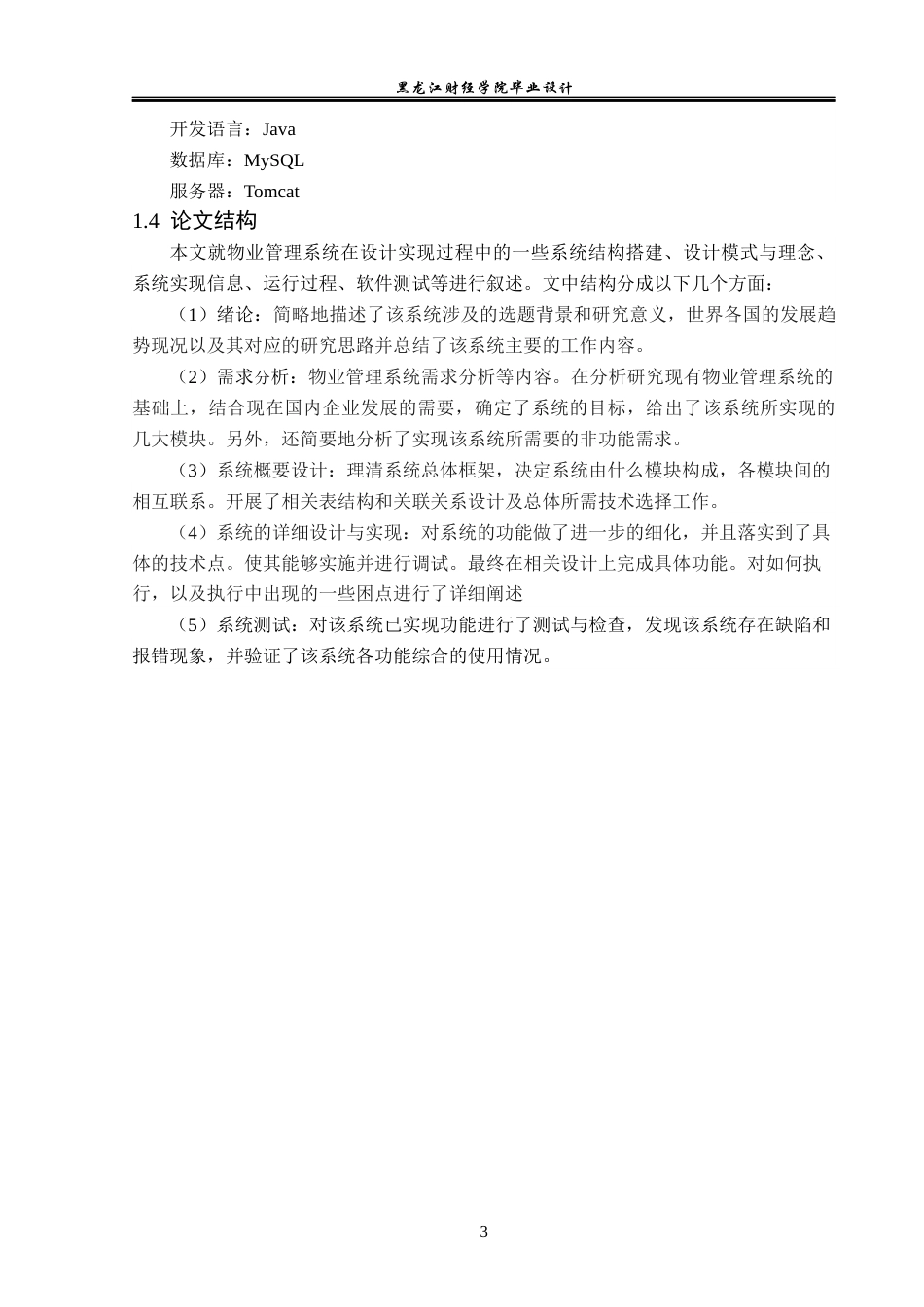 黑龙江财经学院毕业设计

开发语言：Java

数据库：MySQL

服务器：Tomcat

1.4 论文结构

本文就物业管理系统在设计实现过程中的一些系统结构搭建、设计模式与理念、系统实现信息、运行过程、软件测试等进行叙述。文中结构分成以下几个方面：

（1）绪论：简略地描述了该系统涉及的选题背景和研究意义，世界各国的发展趋势现况以及其对应的研究思路并总结了该系统主要的工作内容。

（2）需求分析：物业管理系统需求分析等内容。在分析研究现有物业管理系统的基础上，结合现在国内企业发展的需要，确定了系统的目标，给出了该系统所实现的几大模块。另外，还简要地分析了实现该系统所需要的非功能需求。

（3）系统概要设计：理清系统总体框架，决定系统由什么模块构成，各模块间的相互联系。开展了相关表结构和关联关系设计及总体所需技术选择工作。

（4）系统的详细设计与实现：对系统的功能做了进一步的细化，并且落实到了具体的技术点。使其能够实施并进行调试。最终在相关设计上完成具体功能。对如何执行，以及执行中出现的一些困点进行了详细阐述

（5）系统测试：对该系统已实现功能进行了测试与检查，发现该系统存在缺陷和报错现象，并验证了该系统各功能综合的使用情况。

3